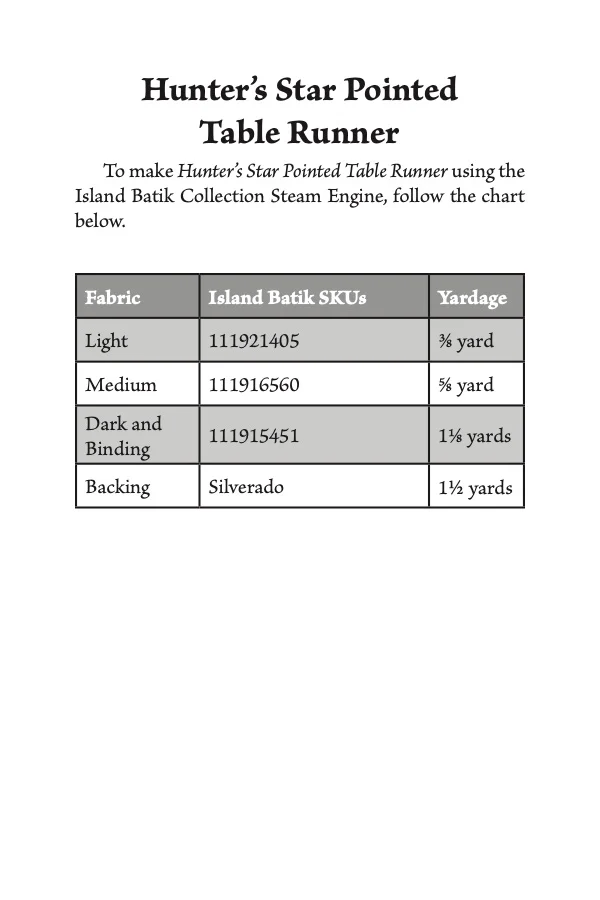 Hunter's Star Pointed
Table Runner

To make Hunter's Star Pointed Table Runner using the Island Batik Collection Steam Engine, follow the chart below.

| Fabric | Island Batik SKUs | Yardage |
|---|---|---|
| Light | 111921405 | ⅜ yard |
| Medium | 111916560 | ⅝ yard |
| Dark and Binding | 111915451 | 1⅛ yards |
| Backing | Silverado | 1½ yards |